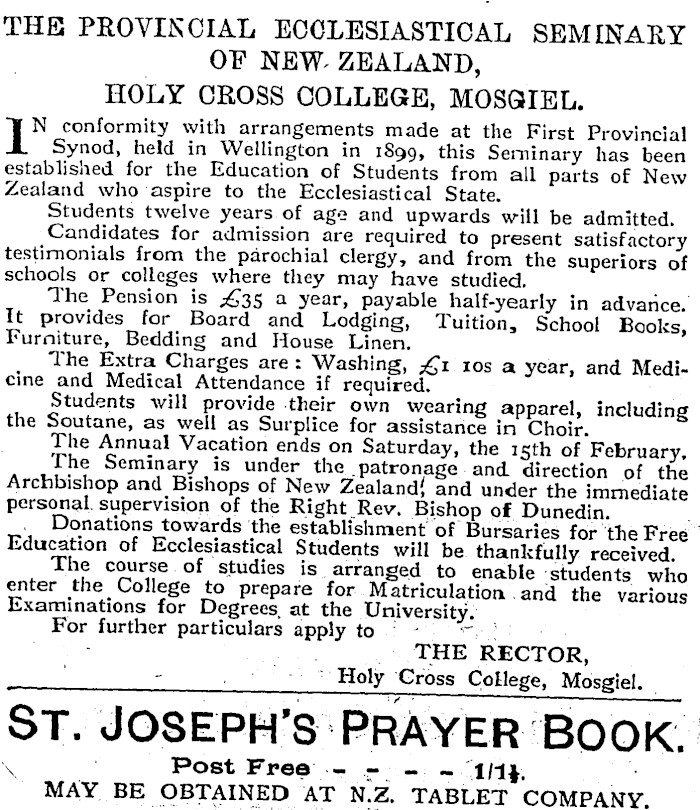 THE PROVINCIAL ECCLESIASTICAL SEMINARY OF NEW ZEALAND,

HOLY CROSS COLLEGE, MOSGIEL.

IN conformity with arrangements made at the First Provincial Synod, held in Wellington in 1899, this Seminary has been established for the Education of Students from all parts of New Zealand who aspire to the Ecclesiastical State.

Students twelve years of age and upwards will be admitted.

Candidates for admission are required to present satisfactory testimonials from the parochial clergy, and from the superiors of schools or colleges where they may have studied.

The Pension is £35 a year, payable half-yearly in advance. It provides for Board and Lodging, Tuition, School Books, Furniture, Bedding and House Linen.

The Extra Charges are: Washing, £1 10s a year, and Medicine and Medical Attendance if required.

Students will provide their own wearing apparel, including the Soutane, as well as Surplice for assistance in Choir.

The Annual Vacation ends on Saturday, the 15th of February.

The Seminary is under the patronage and direction of the Archbishop and Bishops of New Zealand, and under the immediate personal supervision of the Right Rev. Bishop of Dunedin.

Donations towards the establishment of Bursaries for the Free Education of Ecclesiastical Students will be thankfully received.

The course of studies is arranged to enable students who enter the College to prepare for Matriculation and the various Examinations for Degrees at the University.

For further particulars apply to

THE RECTOR,
Holy Cross College, Mosgiel.

ST. JOSEPH'S PRAYER BOOK.

Post Free - - - - 1/1½.

MAY BE OBTAINED AT N.Z. TABLET COMPANY.